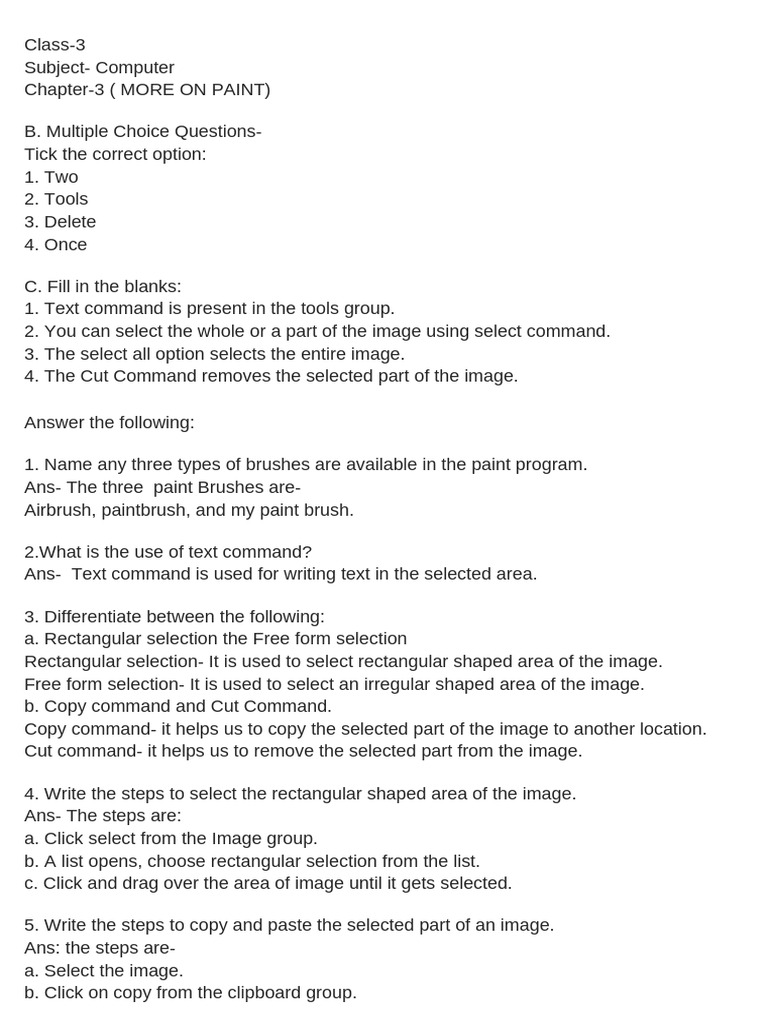 Class-3
Subject- Computer
Chapter-3 ( MORE ON PAINT)

B. Multiple Choice Questions-
Tick the correct option:
1. Two
2. Tools
3. Delete
4. Once

C. Fill in the blanks:
1. Text command is present in the tools group.
2. You can select the whole or a part of the image using select command.
3. The select all option selects the entire image.
4. The Cut Command removes the selected part of the image.

Answer the following:

1. Name any three types of brushes are available in the paint program.
Ans- The three paint Brushes are-
Airbrush, paintbrush, and my paint brush.

2.What is the use of text command?
Ans- Text command is used for writing text in the selected area.

3. Differentiate between the following:
a. Rectangular selection the Free form selection
Rectangular selection- It is used to select rectangular shaped area of the image.
Free form selection- It is used to select an irregular shaped area of the image.
b. Copy command and Cut Command.
Copy command- it helps us to copy the selected part of the image to another location.
Cut command- it helps us to remove the selected part from the image.

4. Write the steps to select the rectangular shaped area of the image.
Ans- The steps are:
a. Click select from the Image group.
b. A list opens, choose rectangular selection from the list.
c. Click and drag over the area of image until it gets selected.

5. Write the steps to copy and paste the selected part of an image.
Ans: the steps are-
a. Select the image.
b. Click on copy from the clipboard group.